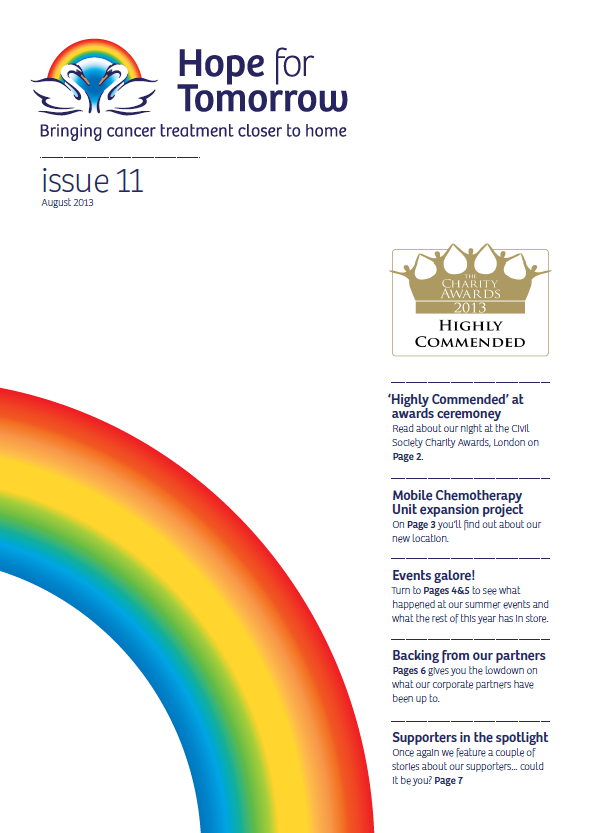 Hope for Tomorrow
Bringing cancer treatment closer to home

issue 11
August 2013

THE CHARITY AWARDS 2013
HIGHLY COMMENDED

'Highly Commended' at awards ceremoney
Read about our night at the Civil Society Charity Awards, London on Page 2.

Mobile Chemotherapy Unit expansion project
On Page 3 you'll find out about our new location.

Events galore!
Turn to Pages 4&5 to see what happened at our summer events and what the rest of this year has in store.

Backing from our partners
Pages 6 gives you the lowdown on what our corporate partners have been up to.

Supporters in the spotlight
Once again we feature a couple of stories about our supporters... could it be you? Page 7